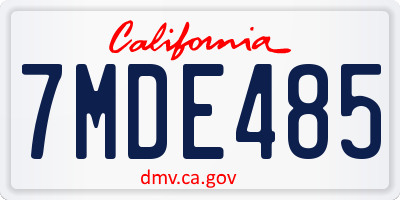 California

7MDE485

dmv.ca.gov